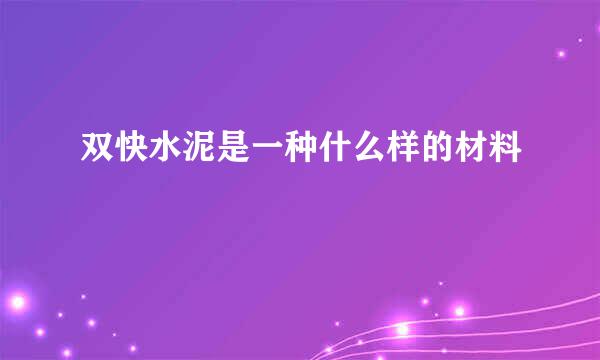 双快水泥是一种什么样的材料